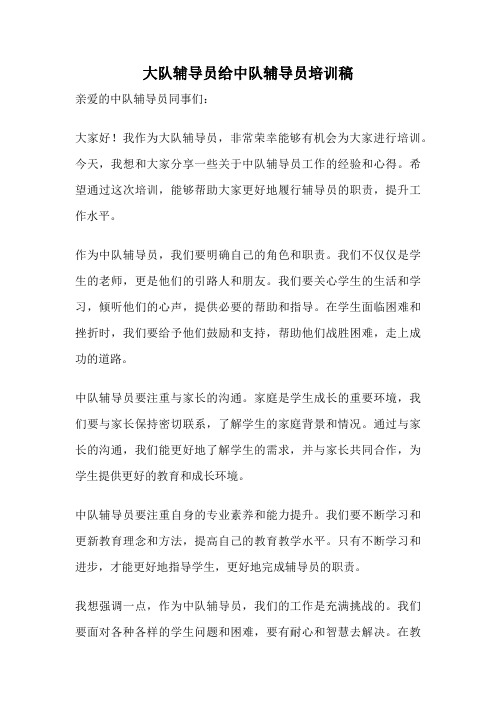 大队辅导员给中队辅导员培训稿

亲爱的中队辅导员同事们：

大家好！我作为大队辅导员，非常荣幸能够有机会为大家进行培训。今天，我想和大家分享一些关于中队辅导员工作的经验和心得。希望通过这次培训，能够帮助大家更好地履行辅导员的职责，提升工作水平。

作为中队辅导员，我们要明确自己的角色和职责。我们不仅仅是学生的老师，更是他们的引路人和朋友。我们要关心学生的生活和学习，倾听他们的心声，提供必要的帮助和指导。在学生面临困难和挫折时，我们要给予他们鼓励和支持，帮助他们战胜困难，走上成功的道路。

中队辅导员要注重与家长的沟通。家庭是学生成长的重要环境，我们要与家长保持密切联系，了解学生的家庭背景和情况。通过与家长的沟通，我们能更好地了解学生的需求，并与家长共同合作，为学生提供更好的教育和成长环境。

中队辅导员要注重自身的专业素养和能力提升。我们要不断学习和更新教育理念和方法，提高自己的教育教学水平。只有不断学习和进步，才能更好地指导学生，更好地完成辅导员的职责。

我想强调一点，作为中队辅导员，我们的工作是充满挑战的。我们要面对各种各样的学生问题和困难，要有耐心和智慧去解决。在教